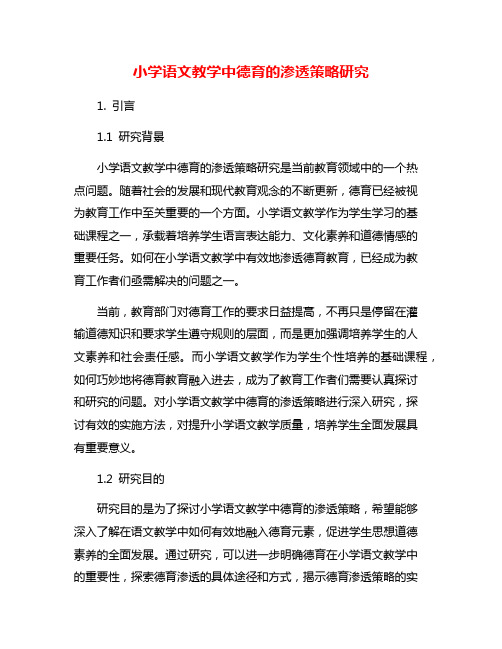 小学语文教学中德育的渗透策略研究

1. 引言

1.1 研究背景

小学语文教学中德育的渗透策略研究是当前教育领域中的一个热点问题。随着社会的发展和现代教育观念的不断更新，德育已经被视为教育工作中至关重要的一个方面。小学语文教学作为学生学习的基础课程之一，承载着培养学生语言表达能力、文化素养和道德情感的重要任务。如何在小学语文教学中有效地渗透德育教育，已经成为教育工作者们亟需解决的问题之一。

当前，教育部门对德育工作的要求日益提高，不再只是停留在灌输道德知识和要求学生遵守规则的层面，而是更加强调培养学生的人文素养和社会责任感。而小学语文教学作为学生个性培养的基础课程，如何巧妙地将德育教育融入进去，成为了教育工作者们需要认真探讨和研究的问题。对小学语文教学中德育的渗透策略进行深入研究，探讨有效的实施方法，对提升小学语文教学质量，培养学生全面发展具有重要意义。

1.2 研究目的

研究目的是为了探讨小学语文教学中德育的渗透策略，希望能够深入了解在语文教学中如何有效地融入德育元素，促进学生思想道德素养的全面发展。通过研究，可以进一步明确德育在小学语文教学中的重要性，探索德育渗透的具体途径和方式，揭示德育渗透策略的实